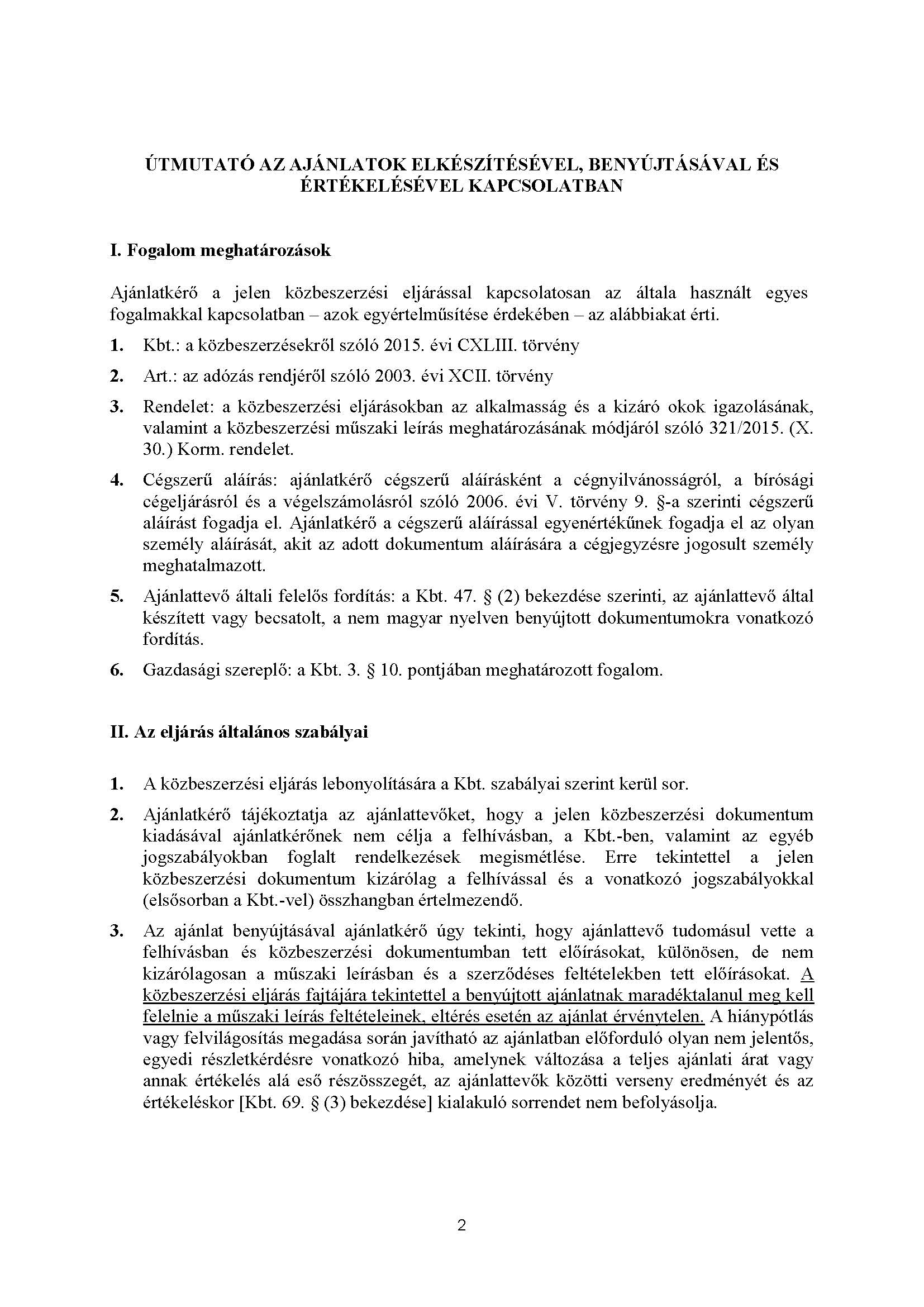 ÚTMUTATÓ AZ AJÁNLATOK ELKÉSZÍTÉSÉVEL, BENYÚJTÁSÁVAL ÉS ÉRTÉKELÉSÉVEL KAPCSOLATBAN

I. Fogalom meghatározások

Ajánlatkérő a jelen közbeszerzési eljárással kapcsolatosan az általa használt egyes fogalmakkal kapcsolatban – azok egyértelműsítése érdekében – az alábbiakat érti.

1. Kbt.: a közbeszerzésekről szóló 2015. évi CXLIII. törvény

2. Art.: az adózás rendjéről szóló 2003. évi XCII. törvény

3. Rendelet: a közbeszerzési eljárásokban az alkalmasság és a kizáró okok igazolásának, valamint a közbeszerzési műszaki leírás meghatározásának módjáról szóló 321/2015. (X. 30.) Korm. rendelet.

4. Cégszerű aláírás: ajánlatkérő cégszerű aláírásként a cégnyilvánosságról, a bírósági cégeljárásról és a végelszámolásról szóló 2006. évi V. törvény 9. §-a szerinti cégszerű aláírást fogadja el. Ajánlatkérő a cégszerű aláírással egyenértékűnek fogadja el az olyan személy aláírását, akit az adott dokumentum aláírására a cégjegyzésre jogosult személy meghatalmazott.

5. Ajánlattevő általi felelős fordítás: a Kbt. 47. § (2) bekezdése szerinti, az ajánlattevő által készített vagy becsatolt, a nem magyar nyelven benyújtott dokumentumokra vonatkozó fordítás.

6. Gazdasági szereplő: a Kbt. 3. § 10. pontjában meghatározott fogalom.

II. Az eljárás általános szabályai

1. A közbeszerzési eljárás lebonyolítására a Kbt. szabályai szerint kerül sor.

2. Ajánlatkérő tájékoztatja az ajánlattevőket, hogy a jelen közbeszerzési dokumentum kiadásával ajánlatkérőnek nem célja a felhívásban, a Kbt.-ben, valamint az egyéb jogszabályokban foglalt rendelkezések megismétlése. Erre tekintettel a jelen közbeszerzési dokumentum kizárólag a felhívással és a vonatkozó jogszabályokkal (elsősorban a Kbt.-vel) összhangban értelmezendő.

3. Az ajánlat benyújtásával ajánlatkérő úgy tekinti, hogy ajánlattevő tudomásul vette a felhívásban és közbeszerzési dokumentumban tett előírásokat, különösen, de nem kizárólagosan a műszaki leírásban és a szerződéses feltételekben tett előírásokat. A közbeszerzési eljárás fajtájára tekintettel a benyújtott ajánlatnak maradéktalanul meg kell felelnie a műszaki leírás feltételeinek, eltérés esetén az ajánlat érvénytelen. A hiánypótlás vagy felvilágosítás megadása során javítható az ajánlatban előforduló olyan nem jelentős, egyedi részletkérdésre vonatkozó hiba, amelynek változása a teljes ajánlati árat vagy annak értékelés alá eső részösszegét, az ajánlattevők közötti verseny eredményét és az értékeléskor [Kbt. 69. § (3) bekezdése] kialakuló sorrendet nem befolyásolja.

2